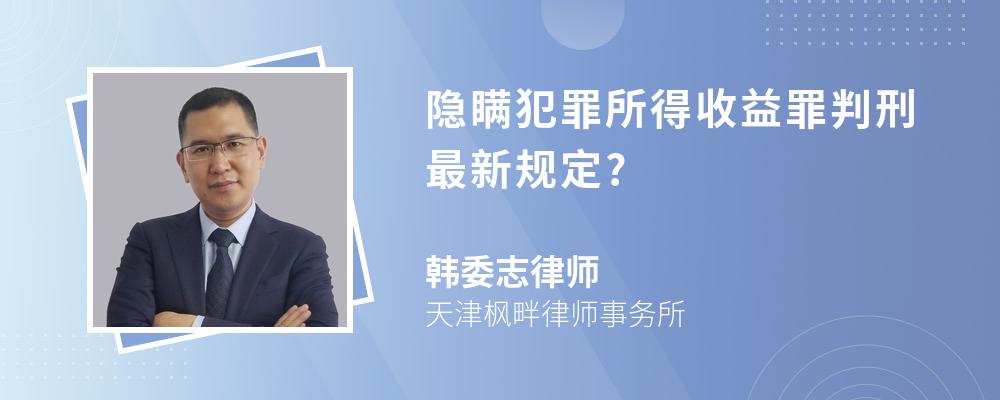 隐瞒犯罪所得收益罪判刑最新规定?

韩委志律师
天津枫畔律师事务所